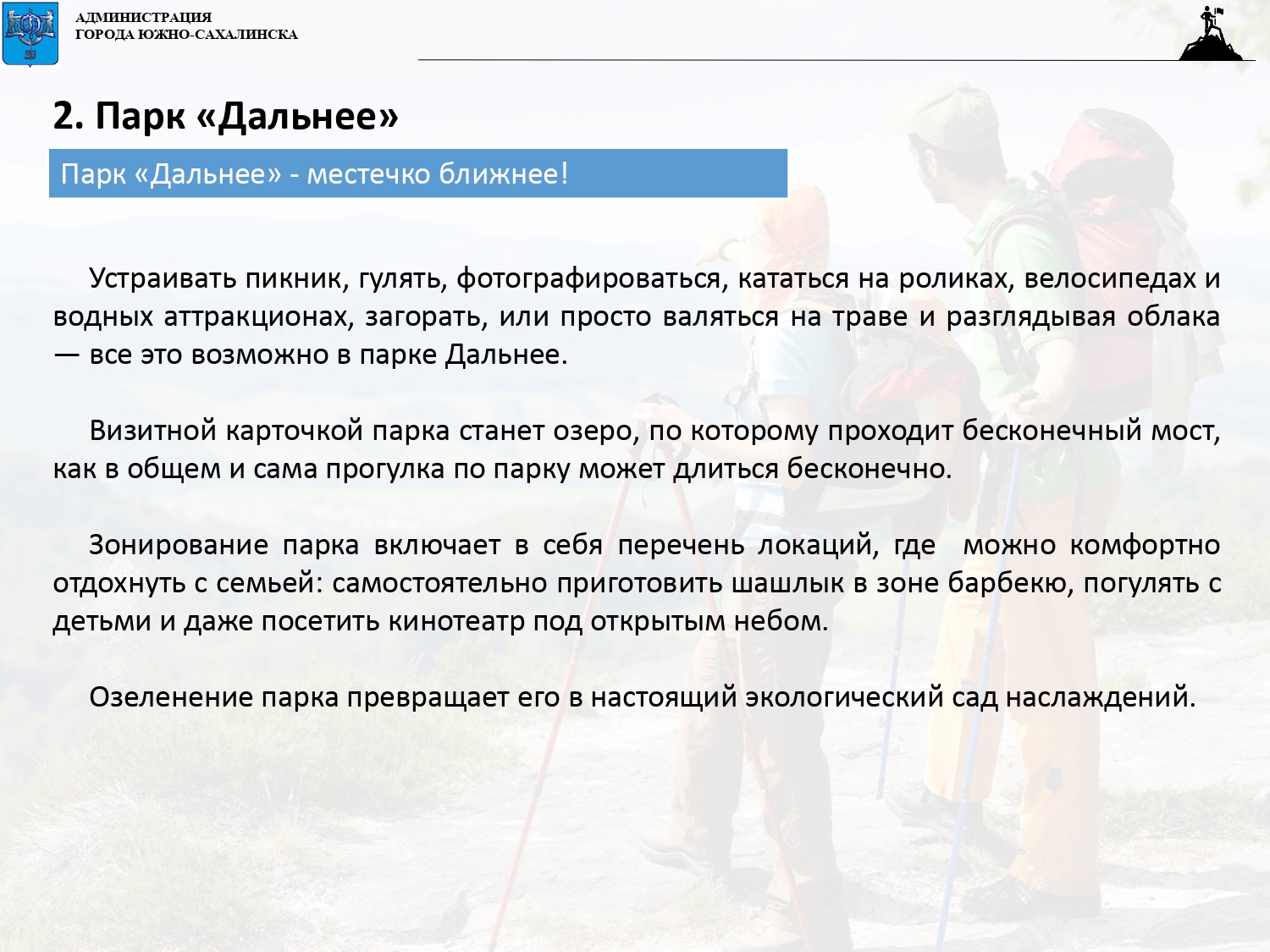 АДМИНИСТРАЦИЯ
ГОРОДА ЮЖНО-САХАЛИНСКА

2. Парк «Дальнее»

Парк «Дальнее» - местечко ближнее!

Устраивать пикник, гулять, фотографироваться, кататься на роликах, велосипедах и водных аттракционах, загорать, или просто валяться на траве и разглядывая облака — все это возможно в парке Дальнее.

Визитной карточкой парка станет озеро, по которому проходит бесконечный мост, как в общем и сама прогулка по парку может длиться бесконечно.

Зонирование парка включает в себя перечень локаций, где можно комфортно отдохнуть с семьей: самостоятельно приготовить шашлык в зоне барбекю, погулять с детьми и даже посетить кинотеатр под открытым небом.

Озеленение парка превращает его в настоящий экологический сад наслаждений.